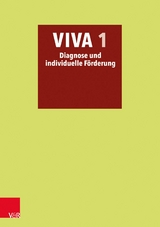 VIVA 1
Diagnose und individuelle Förderung

V&R